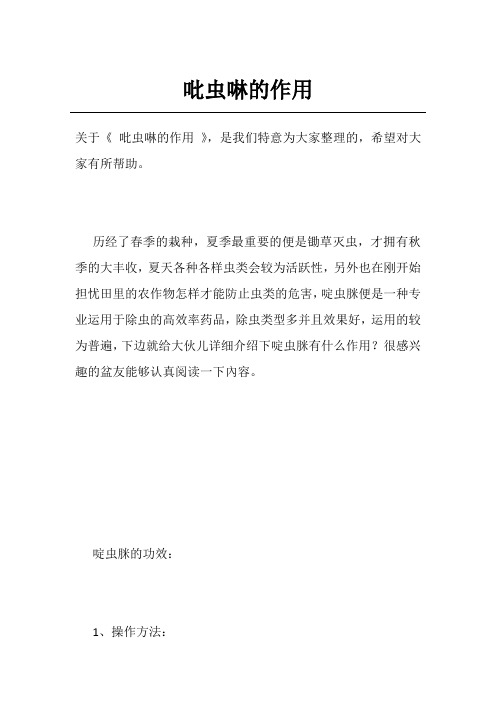 吡虫啉的作用

关于《 吡虫啉的作用 》，是我们特意为大家整理的，希望对大家有所帮助。

历经了春季的栽种，夏季最重要的便是锄草灭虫，才拥有秋季的大丰收，夏天各种各样虫类会较为活跃性，另外也在刚开始担忧田里的农作物怎样才能防止虫类的危害，啶虫脒便是一种专业运用于除虫的高效率药品，除虫类型多并且效果好，运用的较为普遍，下边就给大伙儿详细介绍下啶虫脒有什么作用？很感兴趣的盆友能够认真阅读一下内容。

啶虫脒的功效：

1、操作方法：